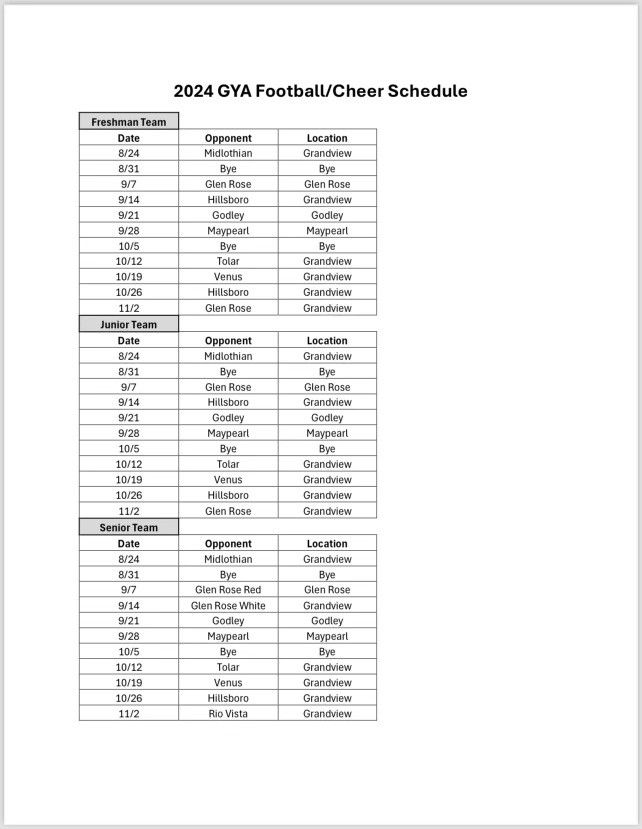 2024 GYA Football/Cheer Schedule

Freshman Team

| Date | Opponent | Location |
|---|---|---|
| 8/24 | Midlothian | Grandview |
| 8/31 | Bye | Bye |
| 9/7 | Glen Rose | Glen Rose |
| 9/14 | Hillsboro | Grandview |
| 9/21 | Godley | Godley |
| 9/28 | Maypearl | Maypearl |
| 10/5 | Bye | Bye |
| 10/12 | Tolar | Grandview |
| 10/19 | Venus | Grandview |
| 10/26 | Hillsboro | Grandview |
| 11/2 | Glen Rose | Grandview |

Junior Team

| Date | Opponent | Location |
|---|---|---|
| 8/24 | Midlothian | Grandview |
| 8/31 | Bye | Bye |
| 9/7 | Glen Rose | Glen Rose |
| 9/14 | Hillsboro | Grandview |
| 9/21 | Godley | Godley |
| 9/28 | Maypearl | Maypearl |
| 10/5 | Bye | Bye |
| 10/12 | Tolar | Grandview |
| 10/19 | Venus | Grandview |
| 10/26 | Hillsboro | Grandview |
| 11/2 | Glen Rose | Grandview |

Senior Team

| Date | Opponent | Location |
|---|---|---|
| 8/24 | Midlothian | Grandview |
| 8/31 | Bye | Bye |
| 9/7 | Glen Rose Red | Glen Rose |
| 9/14 | Glen Rose White | Grandview |
| 9/21 | Godley | Godley |
| 9/28 | Maypearl | Maypearl |
| 10/5 | Bye | Bye |
| 10/12 | Tolar | Grandview |
| 10/19 | Venus | Grandview |
| 10/26 | Hillsboro | Grandview |
| 11/2 | Rio Vista | Grandview |